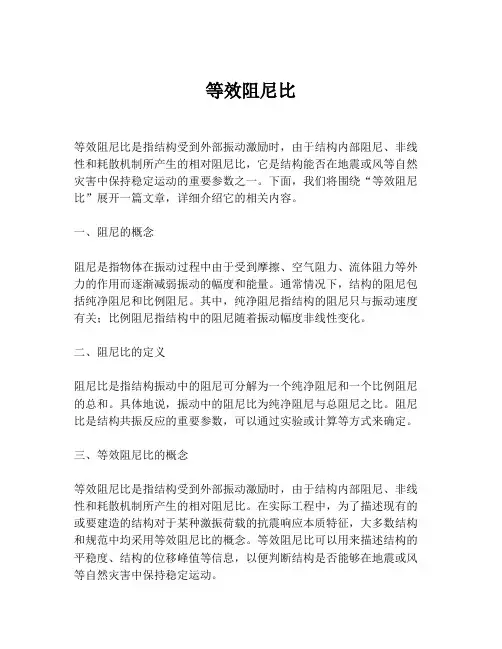 等效阻尼比

等效阻尼比是指结构受到外部振动激励时，由于结构内部阻尼、非线性和耗散机制所产生的相对阻尼比，它是结构能否在地震或风等自然灾害中保持稳定运动的重要参数之一。下面，我们将围绕“等效阻尼比”展开一篇文章，详细介绍它的相关内容。

一、阻尼的概念

阻尼是指物体在振动过程中由于受到摩擦、空气阻力、流体阻力等外力的作用而逐渐减弱振动的幅度和能量。通常情况下，结构的阻尼包括纯净阻尼和比例阻尼。其中，纯净阻尼指结构的阻尼只与振动速度有关；比例阻尼指结构中的阻尼随着振动幅度非线性变化。

二、阻尼比的定义

阻尼比是指结构振动中的阻尼可分解为一个纯净阻尼和一个比例阻尼的总和。具体地说，振动中的阻尼比为纯净阻尼与总阻尼之比。阻尼比是结构共振反应的重要参数，可以通过实验或计算等方式来确定。

三、等效阻尼比的概念

等效阻尼比是指结构受到外部振动激励时，由于结构内部阻尼、非线性和耗散机制所产生的相对阻尼比。在实际工程中，为了描述现有的或要建造的结构对于某种激振荷载的抗震响应本质特征，大多数结构和规范中均采用等效阻尼比的概念。等效阻尼比可以用来描述结构的平稳度、结构的位移峰值等信息，以便判断结构是否能够在地震或风等自然灾害中保持稳定运动。